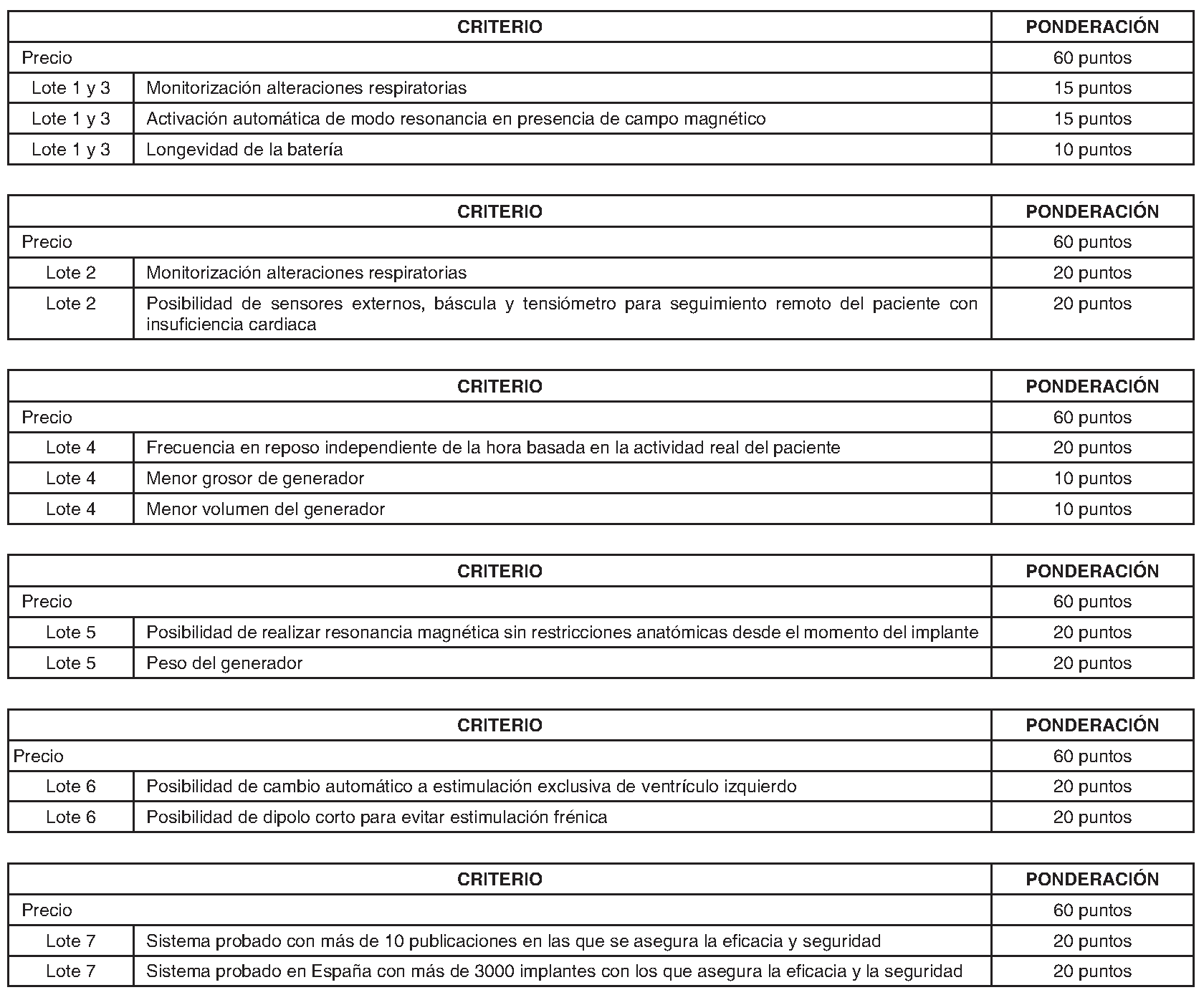 | CRITERIO | | PONDERACIÓN |
|---|---|---|
| Precio | | 60 puntos |
| Lote 1 y 3 | Monitorización alteraciones respiratorias | 15 puntos |
| Lote 1 y 3 | Activación automática de modo resonancia en presencia de campo magnético | 15 puntos |
| Lote 1 y 3 | Longevidad de la batería | 10 puntos |

| CRITERIO | | PONDERACIÓN |
|---|---|---|
| Precio | | 60 puntos |
| Lote 2 | Monitorización alteraciones respiratorias | 20 puntos |
| Lote 2 | Posibilidad de sensores externos, báscula y tensiómetro para seguimiento remoto del paciente con insuficiencia cardiaca | 20 puntos |

| CRITERIO | | PONDERACIÓN |
|---|---|---|
| Precio | | 60 puntos |
| Lote 4 | Frecuencia en reposo independiente de la hora basada en la actividad real del paciente | 20 puntos |
| Lote 4 | Menor grosor de generador | 10 puntos |
| Lote 4 | Menor volumen del generador | 10 puntos |

| CRITERIO | | PONDERACIÓN |
|---|---|---|
| Precio | | 60 puntos |
| Lote 5 | Posibilidad de realizar resonancia magnética sin restricciones anatómicas desde el momento del implante | 20 puntos |
| Lote 5 | Peso del generador | 20 puntos |

| CRITERIO | | PONDERACIÓN |
|---|---|---|
| Precio | | 60 puntos |
| Lote 6 | Posibilidad de cambio automático a estimulación exclusiva de ventrículo izquierdo | 20 puntos |
| Lote 6 | Posibilidad de dipolo corto para evitar estimulación frénica | 20 puntos |

| CRITERIO | | PONDERACIÓN |
|---|---|---|
| Precio | | 60 puntos |
| Lote 7 | Sistema probado con más de 10 publicaciones en las que se asegura la eficacia y seguridad | 20 puntos |
| Lote 7 | Sistema probado en España con más de 3000 implantes con los que asegura la eficacia y la seguridad | 20 puntos |